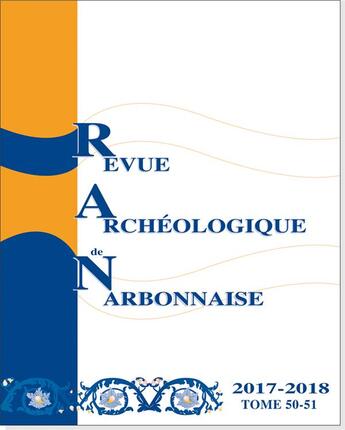 REVUE
ARCHÉOLOGIQUE
de
NARBONNAISE

2017-2018
TOME 50-51